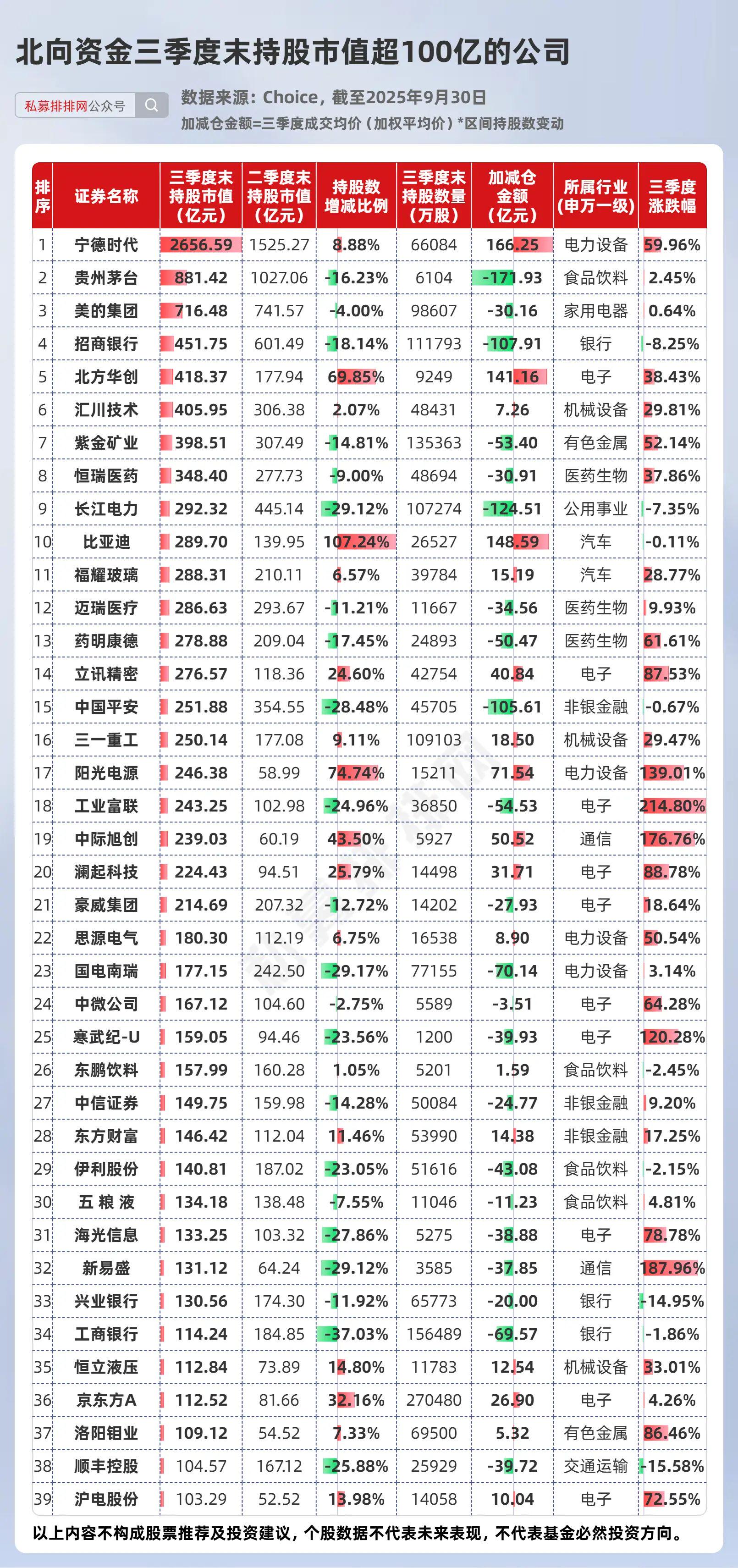 北向资金三季度末持股市值超100亿的公司

私募排排网公众号

数据来源：Choice，截至2025年9月30日
加减仓金额=三季度成交均价（加权平均价）*区间持股数变动

| 排序 | 证券名称 | 三季度末持股市值（亿元） | 二季度末持股市值（亿元） | 持股数增减比例 | 三季度末持股数量（万股） | 加减仓金额（亿元） | 所属行业（申万一级） | 三季度涨跌幅 |
|---|---|---|---|---|---|---|---|---|
| 1 | 宁德时代 | 2656.59 | 1525.27 | 8.88% | 66084 | 166.25 | 电力设备 | 59.96% |
| 2 | 贵州茅台 | 881.42 | 1027.06 | -16.23% | 6104 | -171.93 | 食品饮料 | 2.45% |
| 3 | 美的集团 | 716.48 | 741.57 | -4.00% | 98607 | -30.16 | 家用电器 | 0.64% |
| 4 | 招商银行 | 451.75 | 601.49 | -18.14% | 111793 | -107.91 | 银行 | -8.25% |
| 5 | 北方华创 | 418.37 | 177.94 | 69.85% | 9249 | 141.16 | 电子 | 38.43% |
| 6 | 汇川技术 | 405.95 | 306.38 | 2.07% | 48431 | 7.26 | 机械设备 | 29.81% |
| 7 | 紫金矿业 | 398.51 | 307.49 | -14.81% | 135363 | -53.40 | 有色金属 | 52.14% |
| 8 | 恒瑞医药 | 348.40 | 277.73 | -9.00% | 48694 | -30.91 | 医药生物 | 37.86% |
| 9 | 长江电力 | 292.32 | 445.14 | -29.12% | 107274 | -124.51 | 公用事业 | -7.35% |
| 10 | 比亚迪 | 289.70 | 139.95 | 107.24% | 26527 | 148.59 | 汽车 | -0.11% |
| 11 | 福耀玻璃 | 288.31 | 210.11 | 6.57% | 39784 | 15.19 | 汽车 | 28.77% |
| 12 | 迈瑞医疗 | 286.63 | 293.67 | -11.21% | 11667 | -34.56 | 医药生物 | 9.93% |
| 13 | 药明康德 | 278.88 | 209.04 | -17.45% | 24893 | -50.47 | 医药生物 | 61.61% |
| 14 | 立讯精密 | 276.57 | 118.36 | 24.60% | 42754 | 40.84 | 电子 | 87.53% |
| 15 | 中国平安 | 251.88 | 354.55 | -28.48% | 45705 | -105.61 | 非银金融 | -0.67% |
| 16 | 三一重工 | 250.14 | 177.08 | 9.11% | 109103 | 18.50 | 机械设备 | 29.47% |
| 17 | 阳光电源 | 246.38 | 58.99 | 74.74% | 15211 | 71.54 | 电力设备 | 139.01% |
| 18 | 工业富联 | 243.25 | 102.98 | -24.96% | 36850 | -54.53 | 电子 | 214.80% |
| 19 | 中际旭创 | 239.03 | 60.19 | 43.50% | 5927 | 50.52 | 通信 | 176.76% |
| 20 | 澜起科技 | 224.43 | 94.51 | 25.79% | 14498 | 31.71 | 电子 | 88.78% |
| 21 | 豪威集团 | 214.69 | 207.32 | -12.72% | 14202 | -27.93 | 电子 | 18.64% |
| 22 | 思源电气 | 180.30 | 112.19 | 6.75% | 16538 | 8.90 | 电力设备 | 50.54% |
| 23 | 国电南瑞 | 177.15 | 242.50 | -29.17% | 77155 | -70.14 | 电力设备 | 3.14% |
| 24 | 中微公司 | 167.12 | 104.60 | -2.75% | 5589 | -3.51 | 电子 | 64.28% |
| 25 | 寒武纪-U | 159.05 | 94.46 | -23.56% | 1200 | -39.93 | 电子 | 120.28% |
| 26 | 东鹏饮料 | 157.99 | 160.28 | 1.05% | 5201 | 1.59 | 食品饮料 | -2.45% |
| 27 | 中信证券 | 149.75 | 159.98 | -14.28% | 50084 | -24.77 | 非银金融 | 9.20% |
| 28 | 东方财富 | 146.42 | 112.04 | 11.46% | 53990 | 14.38 | 非银金融 | 17.25% |
| 29 | 伊利股份 | 140.81 | 187.02 | -23.05% | 51616 | -43.08 | 食品饮料 | -2.15% |
| 30 | 五 粮 液 | 134.18 | 138.48 | -7.55% | 11046 | -11.23 | 食品饮料 | 4.81% |
| 31 | 海光信息 | 133.25 | 103.32 | -27.86% | 5275 | -38.88 | 电子 | 78.78% |
| 32 | 新易盛 | 131.12 | 64.24 | -29.12% | 3585 | -37.85 | 通信 | 187.96% |
| 33 | 兴业银行 | 130.56 | 174.30 | -11.92% | 65773 | -20.00 | 银行 | -14.95% |
| 34 | 工商银行 | 114.24 | 184.85 | -37.03% | 156489 | -69.57 | 银行 | -1.86% |
| 35 | 恒立液压 | 112.84 | 73.89 | 14.80% | 11783 | 12.54 | 机械设备 | 33.01% |
| 36 | 京东方A | 112.52 | 81.66 | 32.16% | 270480 | 26.90 | 电子 | 4.26% |
| 37 | 洛阳钼业 | 109.12 | 54.52 | 7.33% | 69500 | 5.32 | 有色金属 | 86.46% |
| 38 | 顺丰控股 | 104.57 | 167.12 | -25.88% | 25929 | -39.72 | 交通运输 | -15.58% |
| 39 | 沪电股份 | 103.29 | 52.52 | 13.98% | 14058 | 10.04 | 电子 | 72.55% |

以上内容不构成股票推荐及投资建议，个股数据不代表未来表现，不代表基金必然投资方向。